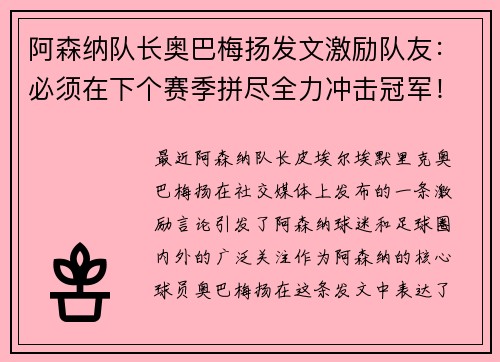 阿森纳队长奥巴梅扬发文激励队友：必须在下个赛季拼尽全力冲击冠军！

最近阿森纳队长皮埃尔埃默里克奥巴梅扬在社交媒体上发布的一条激励言论引发了阿森纳球迷和足球圈内外的广泛关注作为阿森纳的核心球员奥巴梅扬在这条发文中表达了